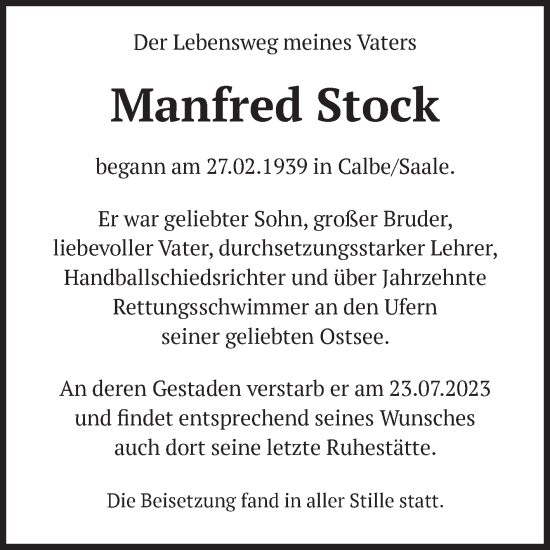 Der Lebensweg meines Vaters

Manfred Stock

begann am 27.02.1939 in Calbe/Saale.

Er war geliebter Sohn, großer Bruder, liebevoller Vater, durchsetzungsstarker Lehrer, Handballschiedsrichter und über Jahrzehnte Rettungsschwimmer an den Ufern seiner geliebten Ostsee.

An deren Gestaden verstarb er am 23.07.2023 und findet entsprechend seines Wunsches auch dort seine letzte Ruhestätte.

Die Beisetzung fand in aller Stille statt.